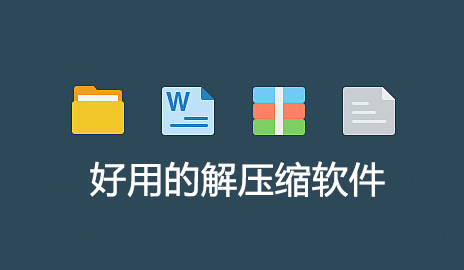 W

好用的解压缩软件